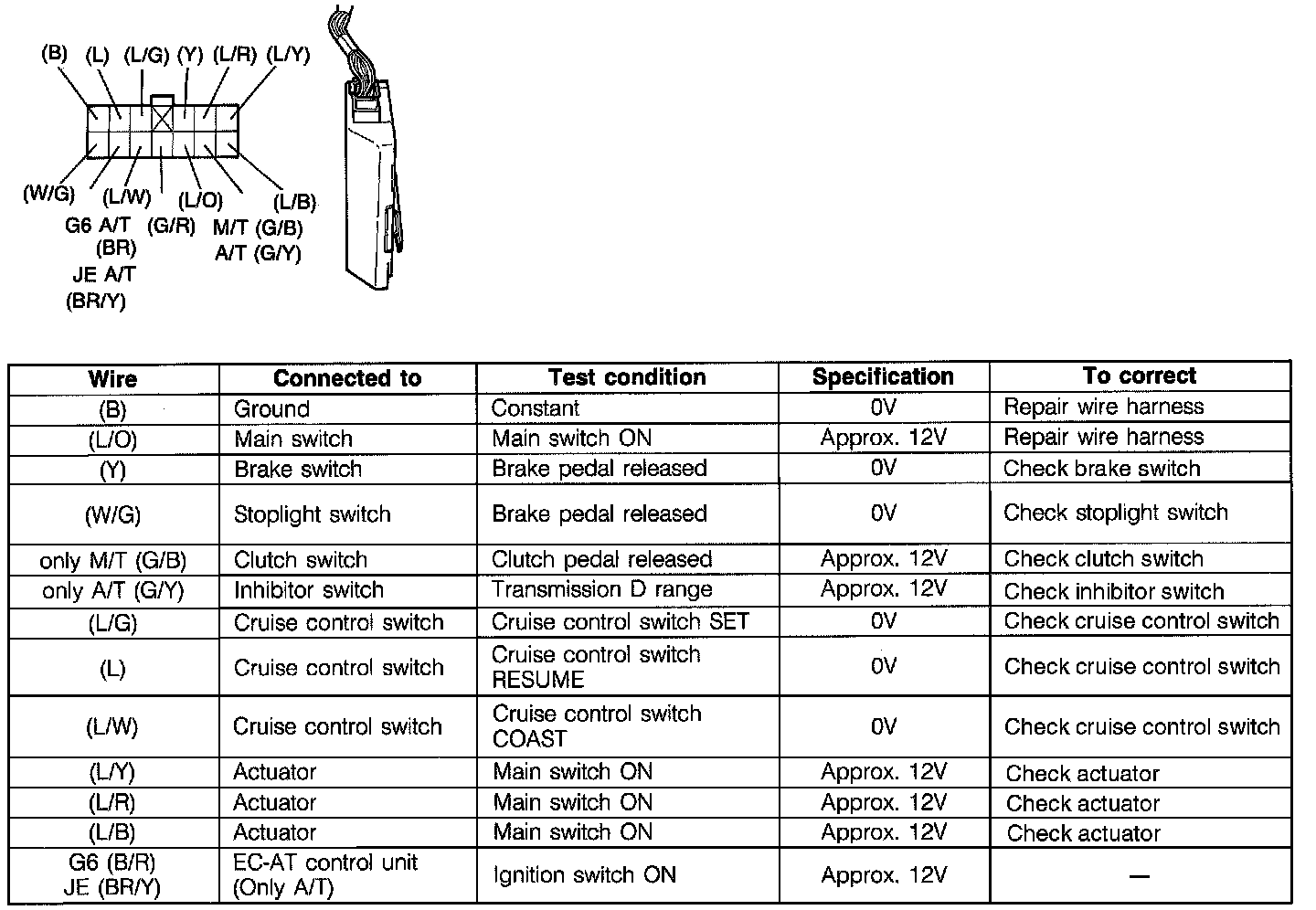 (B) (L) (L/G) (Y) (L/R) (L/Y)

(W/G) (L/W) (L/O) (L/B)
G6 A/T (BR) (G/R) M/T (G/B)
A/T (G/Y)
JE A/T (BR/Y)

| Wire | Connected to | Test condition | Specification | To correct |
|---|---|---|---|---|
| (B) | Ground | Constant | 0V | Repair wire harness |
| (L/O) | Main switch | Main switch ON | Approx. 12V | Repair wire harness |
| (Y) | Brake switch | Brake pedal released | 0V | Check brake switch |
| (W/G) | Stoplight switch | Brake pedal released | 0V | Check stoplight switch |
| only M/T (G/B) | Clutch switch | Clutch pedal released | Approx. 12V | Check clutch switch |
| only A/T (G/Y) | Inhibitor switch | Transmission D range | Approx. 12V | Check inhibitor switch |
| (L/G) | Cruise control switch | Cruise control switch SET | 0V | Check cruise control switch |
| (L) | Cruise control switch | Cruise control switch RESUME | 0V | Check cruise control switch |
| (L/W) | Cruise control switch | Cruise control switch COAST | 0V | Check cruise control switch |
| (L/Y) | Actuator | Main switch ON | Approx. 12V | Check actuator |
| (L/R) | Actuator | Main switch ON | Approx. 12V | Check actuator |
| (L/B) | Actuator | Main switch ON | Approx. 12V | Check actuator |
| G6 (B/R) JE (BR/Y) | EC-AT control unit (Only A/T) | Ignition switch ON | Approx. 12V | — |